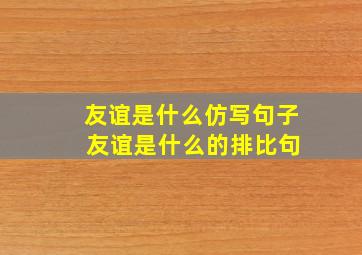 友谊是什么仿写句子
友谊是什么的排比句